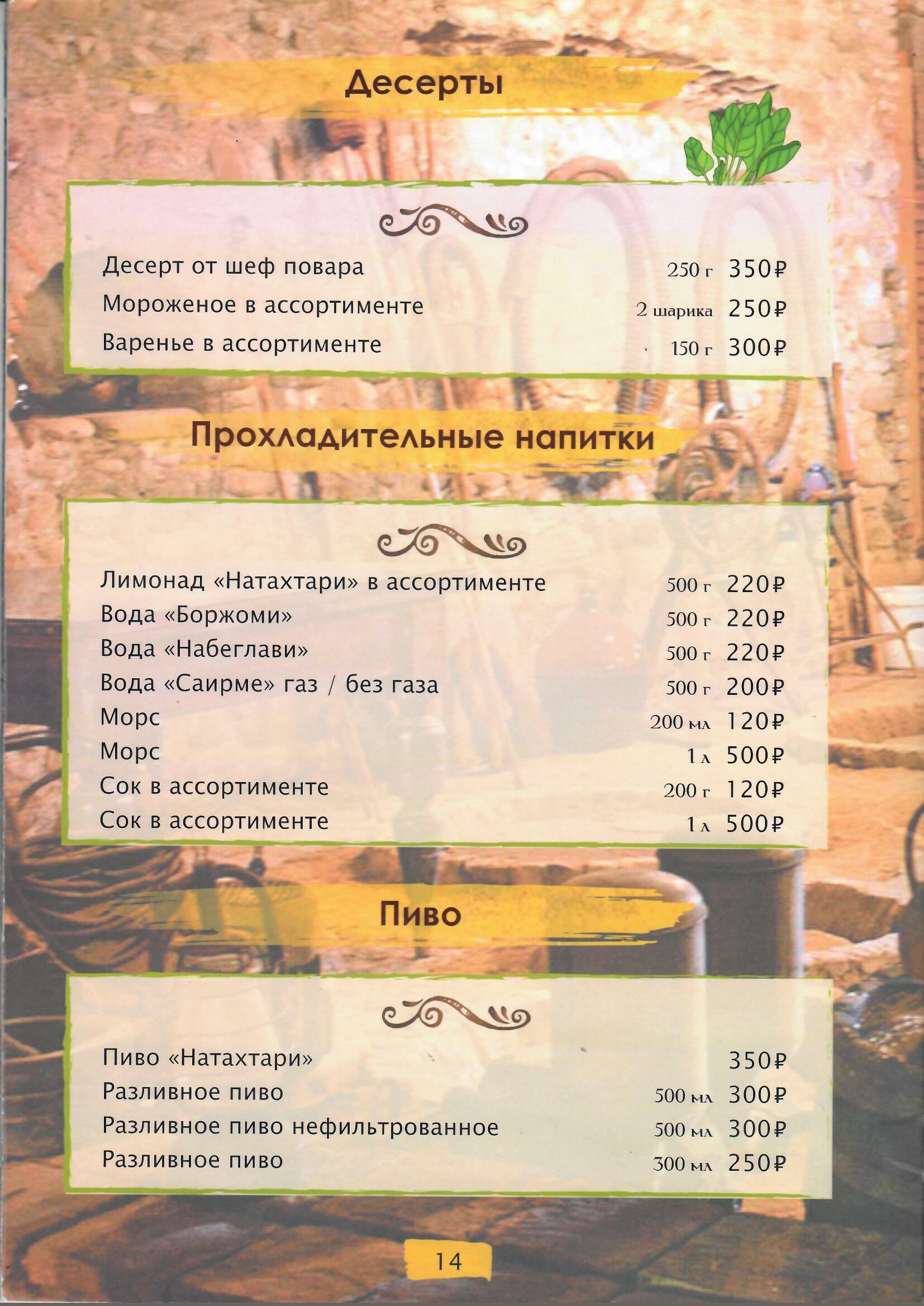 Десерты

Десерт от шеф повара 250 г 350₽
Мороженое в ассортименте 2 шарика 250₽
Варенье в ассортименте 150 г 300₽

Прохладительные напитки

Лимонад «Натахтари» в ассортименте 500 г 220₽
Вода «Боржоми» 500 г 220₽
Вода «Набеглави» 500 г 220₽
Вода «Саирме» газ / без газа 500 г 200₽
Морс 200 мл 120₽
Морс 1 л 500₽
Сок в ассортименте 200 г 120₽
Сок в ассортименте 1 л 500₽

Пиво

Пиво «Натахтари» 350₽
Разливное пиво 500 мл 300₽
Разливное пиво нефильтрованное 500 мл 300₽
Разливное пиво 300 мл 250₽

14